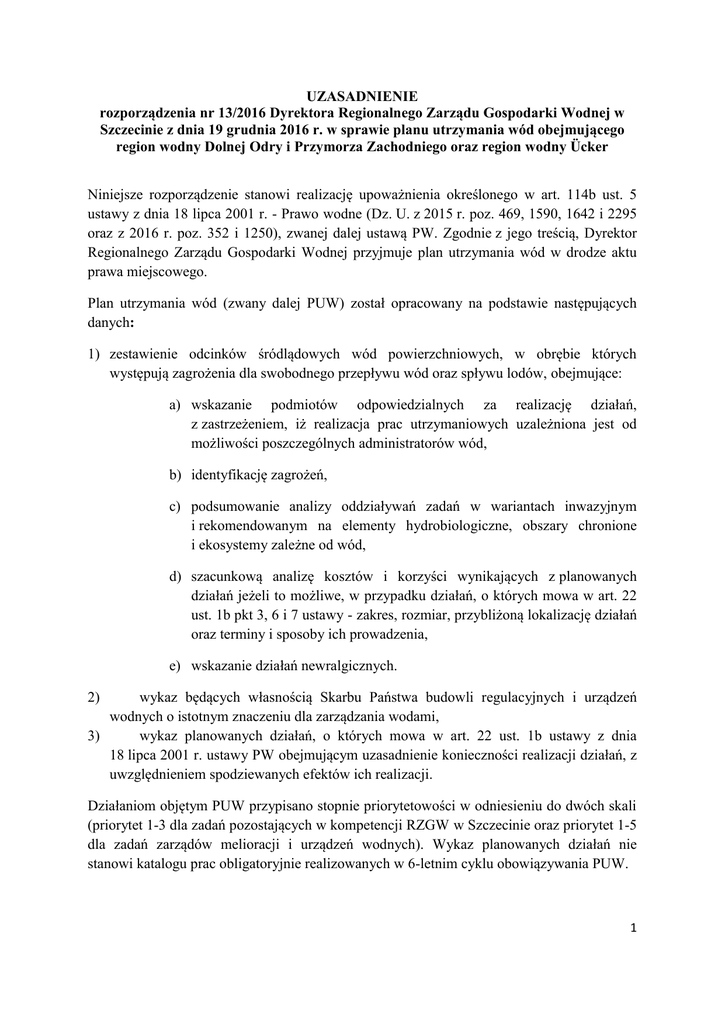 UZASADNIENIE
rozporządzenia nr 13/2016 Dyrektora Regionalnego Zarządu Gospodarki Wodnej w Szczecinie z dnia 19 grudnia 2016 r. w sprawie planu utrzymania wód obejmującego region wodny Dolnej Odry i Przymorza Zachodniego oraz region wodny Ücker

Niniejsze rozporządzenie stanowi realizację upoważnienia określonego w art. 114b ust. 5 ustawy z dnia 18 lipca 2001 r. - Prawo wodne (Dz. U. z 2015 r. poz. 469, 1590, 1642 i 2295 oraz z 2016 r. poz. 352 i 1250), zwanej dalej ustawą PW. Zgodnie z jego treścią, Dyrektor Regionalnego Zarządu Gospodarki Wodnej przyjmuje plan utrzymania wód w drodze aktu prawa miejscowego.

Plan utrzymania wód (zwany dalej PUW) został opracowany na podstawie następujących danych:

1) zestawienie odcinków śródlądowych wód powierzchniowych, w obrębie których występują zagrożenia dla swobodnego przepływu wód oraz spływu lodów, obejmujące:

a) wskazanie podmiotów odpowiedzialnych za realizację działań, z zastrzeżeniem, iż realizacja prac utrzymaniowych uzależniona jest od możliwości poszczególnych administratorów wód,

b) identyfikację zagrożeń,

c) podsumowanie analizy oddziaływań zadań w wariantach inwazyjnym i rekomendowanym na elementy hydrobiologiczne, obszary chronione i ekosystemy zależne od wód,

d) szacunkową analizę kosztów i korzyści wynikających z planowanych działań jeżeli to możliwe, w przypadku działań, o których mowa w art. 22 ust. 1b pkt 3, 6 i 7 ustawy - zakres, rozmiar, przybliżoną lokalizację działań oraz terminy i sposoby ich prowadzenia,

e) wskazanie działań newralgicznych.

2) wykaz będących własnością Skarbu Państwa budowli regulacyjnych i urządzeń wodnych o istotnym znaczeniu dla zarządzania wodami,
3) wykaz planowanych działań, o których mowa w art. 22 ust. 1b ustawy z dnia 18 lipca 2001 r. ustawy PW obejmującym uzasadnienie konieczności realizacji działań, z uwzględnieniem spodziewanych efektów ich realizacji.

Działaniom objętym PUW przypisano stopnie priorytetowości w odniesieniu do dwóch skali (priorytet 1-3 dla zadań pozostających w kompetencji RZGW w Szczecinie oraz priorytet 1-5 dla zadań zarządów melioracji i urządzeń wodnych). Wykaz planowanych działań nie stanowi katalogu prac obligatoryjnie realizowanych w 6-letnim cyklu obowiązywania PUW.

1